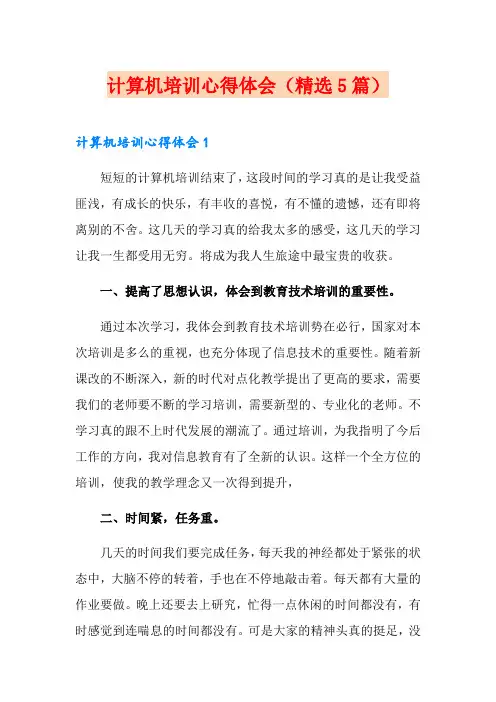 计算机培训心得体会（精选5篇）

计算机培训心得体会1

短短的计算机培训结束了，这段时间的学习真的是让我受益匪浅，有成长的快乐，有丰收的喜悦，有不懂的遗憾，还有即将离别的不舍。这几天的学习真的给我太多的感受，这几天的学习让我一生都受用无穷。将成为我人生旅途中最宝贵的收获。

一、提高了思想认识，体会到教育技术培训的重要性。

通过本次学习，我体会到教育技术培训势在必行，国家对本次培训是多么的重视，也充分体现了信息技术的重要性。随着新课改的不断深入，新的时代对点化教学提出了更高的要求，需要我们的老师要不断的学习培训，需要新型的、专业化的老师。不学习真的跟不上时代发展的潮流了。通过培训，为我指明了今后工作的方向，我对信息教育有了全新的认识。这样一个全方位的培训，使我的教学理念又一次得到提升，

二、时间紧，任务重。

几天的时间我们要完成任务，每天我的神经都处于紧张的状态中，大脑不停的转着，手也在不停地敲击着。每天都有大量的作业要做。晚上还要去上研究，忙得一点休闲的时间都没有，有时感觉到连喘息的时间都没有。可是大家的精神头真的挺足，没